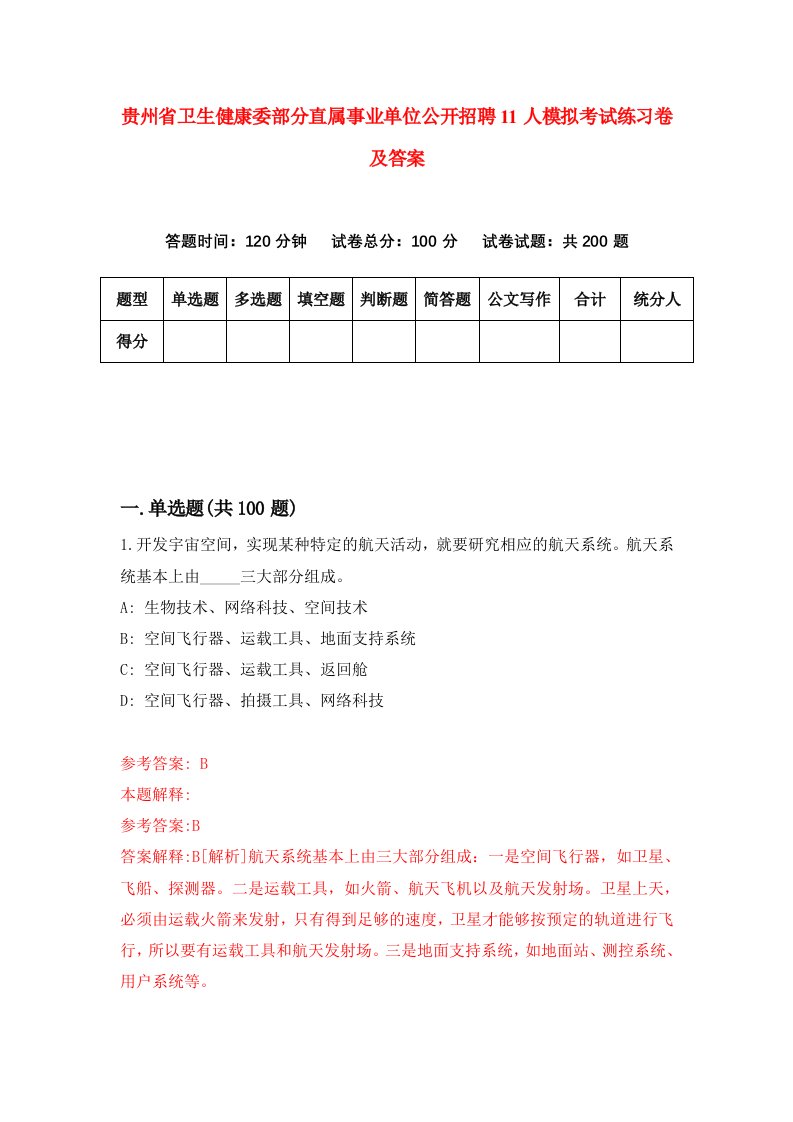 贵州省卫生健康委部分直属事业单位公开招聘11人模拟考试练习卷及答案

答题时间：120分钟　试卷总分：100分　试卷试题：共200题

| 题型 | 单选题 | 多选题 | 填空题 | 判断题 | 简答题 | 公文写作 | 合计 | 统分人 |
|---|---|---|---|---|---|---|---|---|
| 得分 | | | | | | | | |

一.单选题(共100题)

1.开发宇宙空间，实现某种特定的航天活动，就要研究相应的航天系统。航天系统基本上由_____三大部分组成。

A: 生物技术、网络科技、空间技术
B: 空间飞行器、运载工具、地面支持系统
C: 空间飞行器、运载工具、返回舱
D: 空间飞行器、拍摄工具、网络科技

参考答案: B
本题解释:
参考答案:B
答案解释:B[解析]航天系统基本上由三大部分组成：一是空间飞行器，如卫星、飞船、探测器。二是运载工具，如火箭、航天飞机以及航天发射场。卫星上天，必须由运载火箭来发射，只有得到足够的速度，卫星才能够按预定的轨道进行飞行，所以要有运载工具和航天发射场。三是地面支持系统，如地面站、测控系统、用户系统等。